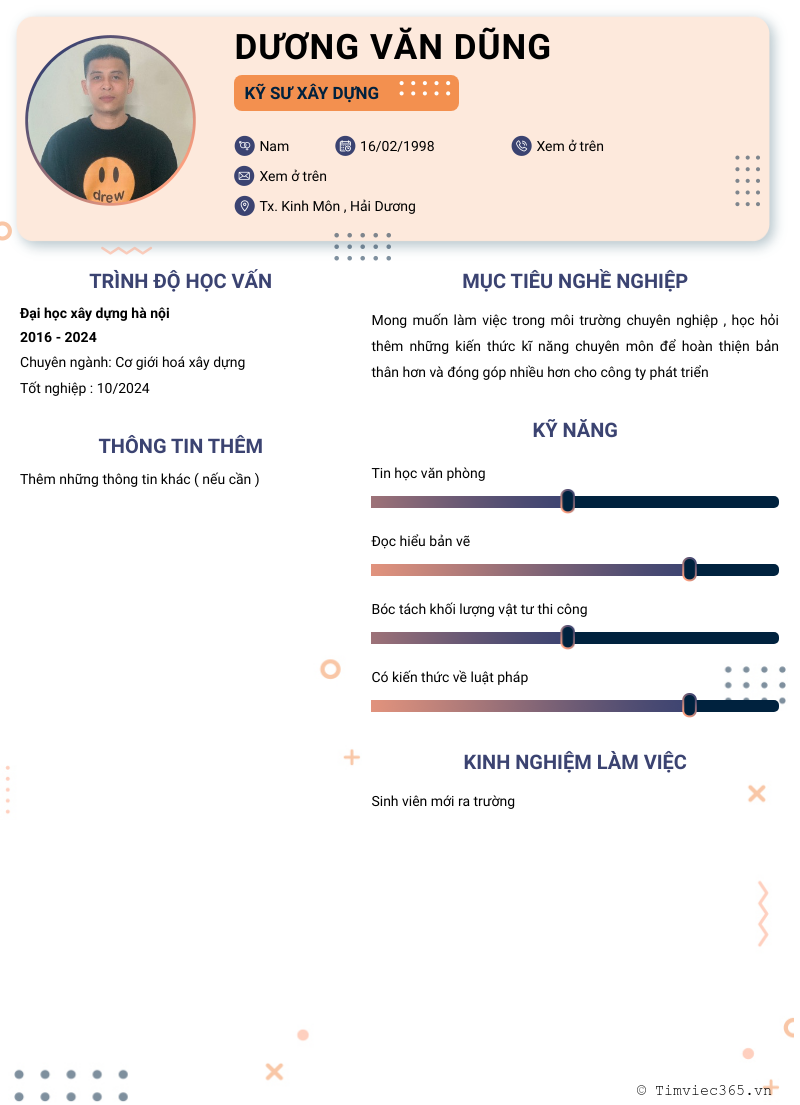 DƯƠNG VĂN DŨNG

KỸ SƯ XÂY DỰNG

Nam

16/02/1998

Xem ở trên

Xem ở trên

Tx. Kinh Môn , Hải Dương

TRÌNH ĐỘ HỌC VẤN

Đại học xây dựng hà nội

2016 - 2024

Chuyên ngành: Cơ giới hoá xây dựng

Tốt nghiệp : 10/2024

THÔNG TIN THÊM

Thêm những thông tin khác ( nếu cần )

MỤC TIÊU NGHỀ NGHIỆP

Mong muốn làm việc trong môi trường chuyên nghiệp , học hỏi thêm những kiến thức kĩ năng chuyên môn để hoàn thiện bản thân hơn và đóng góp nhiều hơn cho công ty phát triển

KỸ NĂNG

Tin học văn phòng

Đọc hiểu bản vẽ

Bóc tách khối lượng vật tư thi công

Có kiến thức về luật pháp

KINH NGHIỆM LÀM VIỆC

Sinh viên mới ra trường

© Timviec365.vn